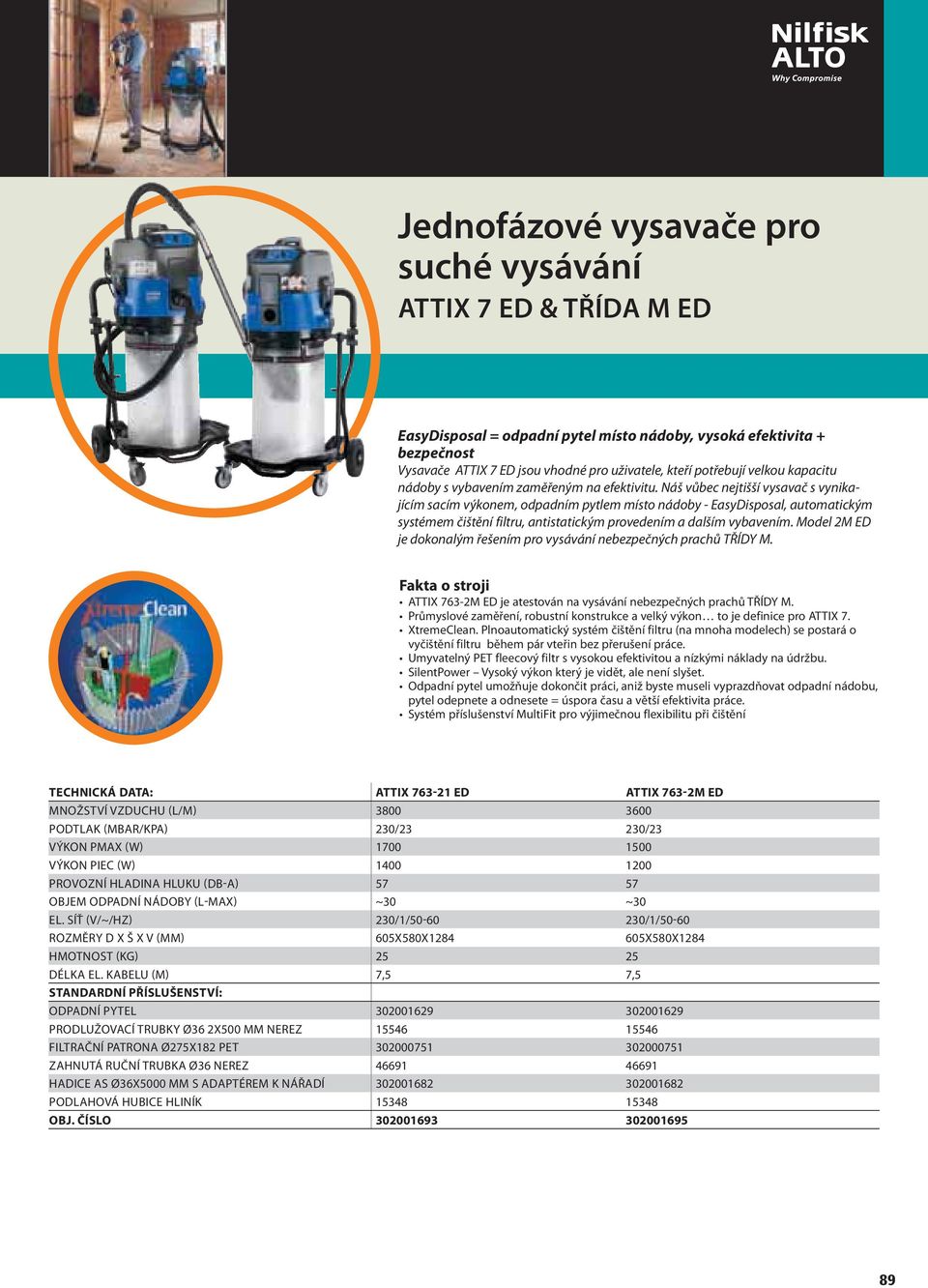 Nilfisk ALTO
Why Compromise

Jednofázové vysavače pro suché vysávání
ATTIX 7 ED & TŘÍDA M ED

EasyDisposal = odpadní pytel místo nádoby, vysoká efektivita + bezpečnost
Vysavače ATTIX 7 ED jsou vhodné pro uživatele, kteří potřebují velkou kapacitu nádoby s vybavením zaměřeným na efektivitu. Náš vůbec nejtišší vysavač s vynikajícím sacím výkonem, odpadním pytlem místo nádoby - EasyDisposal, automatickým systémem čištění filtru, antistatickým provedením a dalším vybavením. Model 2M ED je dokonalým řešením pro vysávání nebezpečných prachů TŘÍDY M.

XtremeClean

Fakta o stroji
• ATTIX 763-2M ED je atestován na vysávání nebezpečných prachů TŘÍDY M.
• Průmyslové zaměření, robustní konstrukce a velký výkon… to je definice pro ATTIX 7.
• XtremeClean. Plnoautomatický systém čištění filtru (na mnoha modelech) se postará o vyčištění filtru během pár vteřin bez přerušení práce.
• Umyvatelný PET fleecový filtr s vysokou efektivitou a nízkými náklady na údržbu.
• SilentPower – Vysoký výkon který je vidět, ale není slyšet.
• Odpadní pytel umožňuje dokončit práci, aniž byste museli vyprazdňovat odpadní nádobu, pytel odepnete a odnesete = úspora času a větší efektivita práce.
• Systém příslušenství MultiFit pro výjimečnou flexibilitu při čištění

| TECHNICKÁ DATA: | ATTIX 763-21 ED | ATTIX 763-2M ED |
|---|---|---|
| MNOŽSTVÍ VZDUCHU (L/M) | 3800 | 3600 |
| PODTLAK (MBAR/KPA) | 230/23 | 230/23 |
| VÝKON PMAX (W) | 1700 | 1500 |
| VÝKON PIEC (W) | 1400 | 1200 |
| PROVOZNÍ HLADINA HLUKU (DB-A) | 57 | 57 |
| OBJEM ODPADNÍ NÁDOBY (L-MAX) | ~30 | ~30 |
| EL. SÍŤ (V/~/HZ) | 230/1/50-60 | 230/1/50-60 |
| ROZMĚRY D X Š X V (MM) | 605X580X1284 | 605X580X1284 |
| HMOTNOST (KG) | 25 | 25 |
| DÉLKA EL. KABELU (M) | 7,5 | 7,5 |
| STANDARDNÍ PŘÍSLUŠENSTVÍ: | | |
| ODPADNÍ PYTEL | 302001629 | 302001629 |
| PRODLUŽOVACÍ TRUBKY Ø36 2X500 MM NEREZ | 15546 | 15546 |
| FILTRAČNÍ PATRONA Ø275X182 PET | 302000751 | 302000751 |
| ZAHNUTÁ RUČNÍ TRUBKA Ø36 NEREZ | 46691 | 46691 |
| HADICE AS Ø36X5000 MM S ADAPTÉREM K NÁŘADÍ | 302001682 | 302001682 |
| PODLAHOVÁ HUBICE HLINÍK | 15348 | 15348 |
| OBJ. ČÍSLO | 302001693 | 302001695 |

89